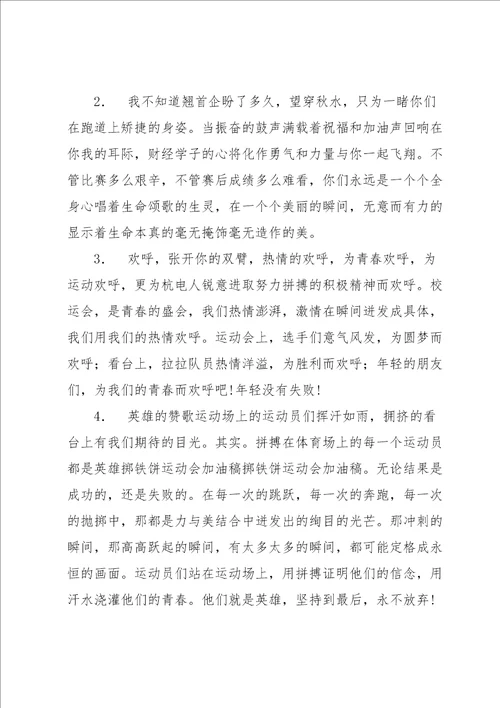 2. 我不知道翘首企盼了多久，望穿秋水，只为一睹你们在跑道上矫捷的身姿。当振奋的鼓声满载着祝福和加油声回响在你我的耳际，财经学子的心将化作勇气和力量与你一起飞翔。不管比赛多么艰辛，不管赛后成绩多么难看，你们永远是一个个全身心唱着生命颂歌的生灵，在一个个美丽的瞬间，无意而有力的显示着生命本真的毫无掩饰毫无造作的美。

3. 欢呼，张开你的双臂，热情的欢呼，为青春欢呼，为运动欢呼，更为杭电人锐意进取努力拼搏的积极精神而欢呼。校运会，是青春的盛会，我们热情澎湃，激情在瞬间迸发成具体，我们用我们的热情欢呼。运动会上，选手们意气风发，为圆梦而欢呼；看台上，拉拉队员热情洋溢，为胜利而欢呼；年轻的朋友们，为我们的青春而欢呼吧!年轻没有失败!

4. 英雄的赞歌运动场上的运动员们挥汗如雨，拥挤的看台上有我们期待的目光。其实。拼搏在体育场上的每一个运动员都是英雄掷铁饼运动会加油稿掷铁饼运动会加油稿。无论结果是成功的，还是失败的。在每一次的跳跃，每一次的奔跑，每一次的抛掷中，那都是力与美结合中迸发出的绚目的光芒。那冲刺的瞬间，那高高跃起的瞬间，有太多太多的瞬间，都可能定格成永恒的画面。运动员们站在运动场上，用拼搏证明他们的信念，用汗水浇灌他们的青春。他们就是英雄，坚持到最后，永不放弃!